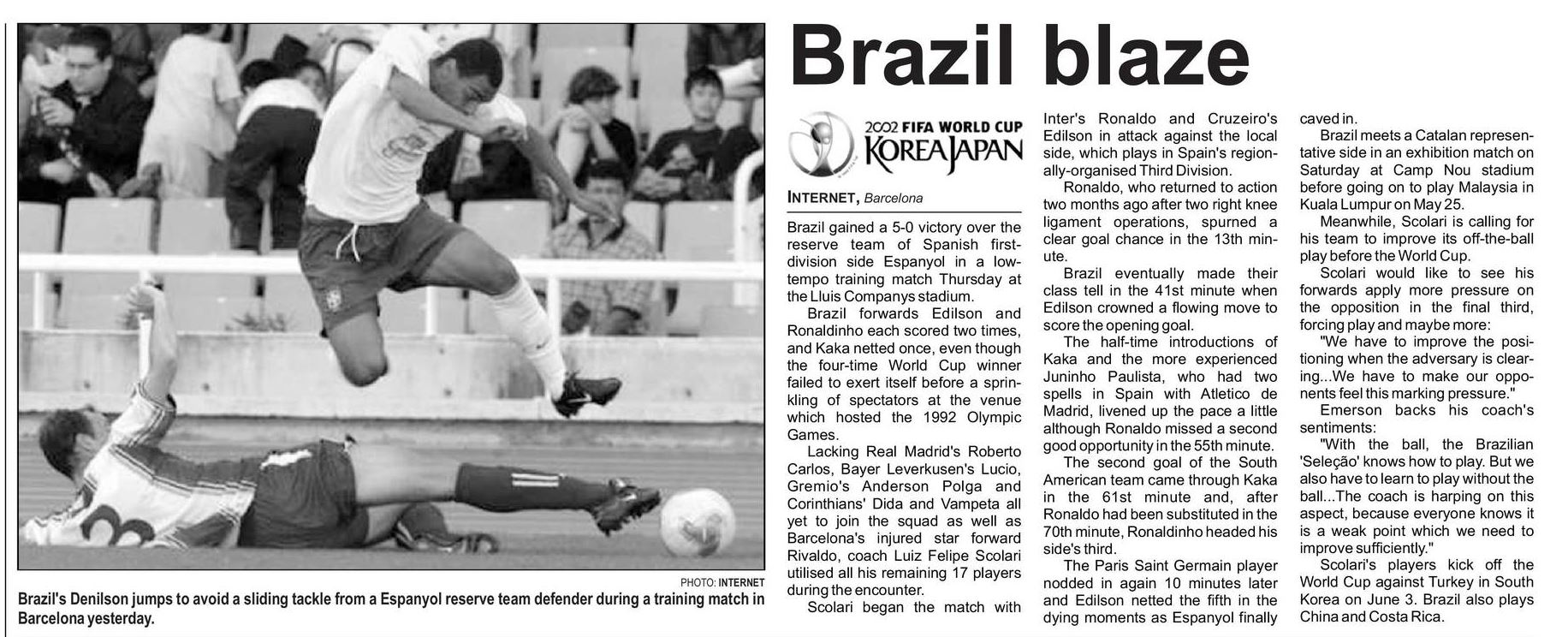 PHOTO: INTERNET

Brazil's Denilson jumps to avoid a sliding tackle from a Espanyol reserve team defender during a training match in Barcelona yesterday.

Brazil blaze

2002 FIFA WORLD CUP KOREA JAPAN

INTERNET, Barcelona

Brazil gained a 5-0 victory over the reserve team of Spanish first-division side Espanyol in a low-tempo training match Thursday at the Lluis Companys stadium.

Brazil forwards Edilson and Ronaldinho each scored two times, and Kaka netted once, even though the four-time World Cup winner failed to exert itself before a sprinkling of spectators at the venue which hosted the 1992 Olympic Games.

Lacking Real Madrid's Roberto Carlos, Bayer Leverkusen's Lucio, Gremio's Anderson Polga and Corinthians' Dida and Vampeta all yet to join the squad as well as Barcelona's injured star forward Rivaldo, coach Luiz Felipe Scolari utilised all his remaining 17 players during the encounter.

Scolari began the match with Inter's Ronaldo and Cruzeiro's Edilson in attack against the local side, which plays in Spain's regionally-organised Third Division.

Ronaldo, who returned to action two months ago after two right knee ligament operations, spurned a clear goal chance in the 13th minute.

Brazil eventually made their class tell in the 41st minute when Edilson crowned a flowing move to score the opening goal.

The half-time introductions of Kaka and the more experienced Juninho Paulista, who had two spells in Spain with Atletico de Madrid, livened up the pace a little although Ronaldo missed a second good opportunity in the 55th minute.

The second goal of the South American team came through Kaka in the 61st minute and, after Ronaldo had been substituted in the 70th minute, Ronaldinho headed his side's third.

The Paris Saint Germain player nodded in again 10 minutes later and Edilson netted the fifth in the dying moments as Espanyol finally caved in.

Brazil meets a Catalan representative side in an exhibition match on Saturday at Camp Nou stadium before going on to play Malaysia in Kuala Lumpur on May 25.

Meanwhile, Scolari is calling for his team to improve its off-the-ball play before the World Cup.

Scolari would like to see his forwards apply more pressure on the opposition in the final third, forcing play and maybe more:

"We have to improve the positioning when the adversary is clearing...We have to make our opponents feel this marking pressure."

Emerson backs his coach's sentiments:

"With the ball, the Brazilian 'Seleção' knows how to play. But we also have to learn to play without the ball...The coach is harping on this aspect, because everyone knows it is a weak point which we need to improve sufficiently."

Scolari's players kick off the World Cup against Turkey in South Korea on June 3. Brazil also plays China and Costa Rica.